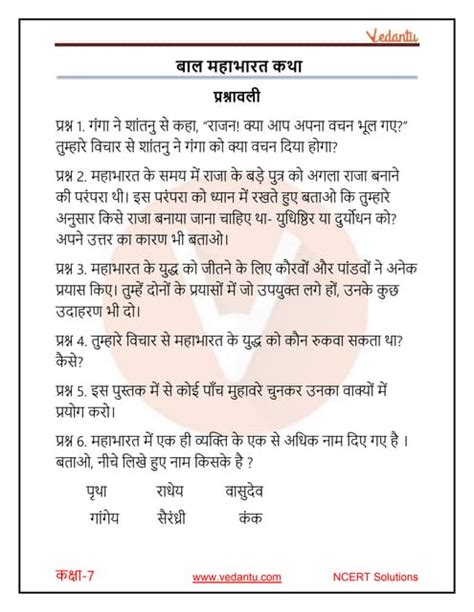 Vedantu

बाल महाभारत कथा

प्रश्नावली

प्रश्न 1. गंगा ने शांतनु से कहा, "राजन! क्या आप अपना वचन भूल गए?" तुम्हारे विचार से शांतनु ने गंगा को क्या वचन दिया होगा?

प्रश्न 2. महाभारत के समय में राजा के बड़े पुत्र को अगला राजा बनाने की परंपरा थी। इस परंपरा को ध्यान में रखते हुए बताओ कि तुम्हारे अनुसार किसे राजा बनाया जाना चाहिए था- युधिष्ठिर या दुर्योधन को? अपने उत्तर का कारण भी बताओ।

प्रश्न 3. महाभारत के युद्ध को जीतने के लिए कौरवों और पांडवों ने अनेक प्रयास किए। तुम्हें दोनों के प्रयासों में जो उपयुक्त लगे हों, उनके कुछ उदाहरण भी दो।

प्रश्न 4. तुम्हारे विचार से महाभारत के युद्ध को कौन रुकवा सकता था? कैसे?

प्रश्न 5. इस पुस्तक में से कोई पाँच मुहावरे चुनकर उनका वाक्यों में प्रयोग करो।

प्रश्न 6. महाभारत में एक ही व्यक्ति के एक से अधिक नाम दिए गए है । बताओ, नीचे लिखे हुए नाम किसके है ?

पृथा राधेय वासुदेव
गांगेय सैरंध्री कंक

कक्षा-7 www.vedantu.com NCERT Solutions